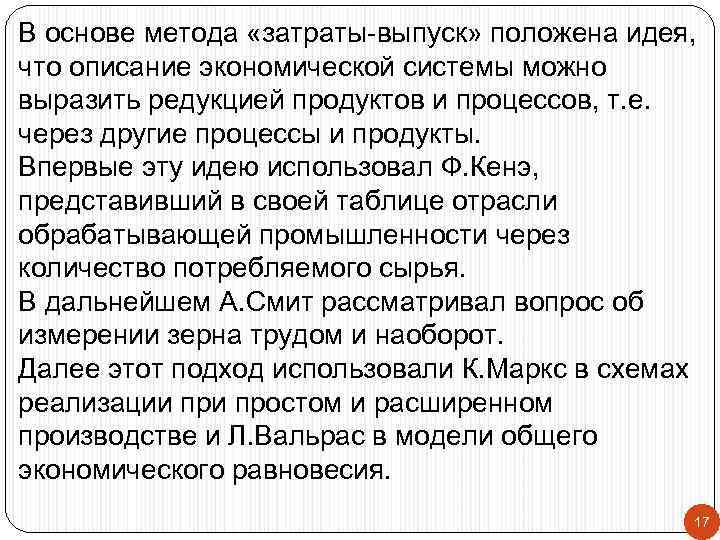 В основе метода «затраты-выпуск» положена идея, что описание экономической системы можно выразить редукцией продуктов и процессов, т.е. через другие процессы и продукты.
Впервые эту идею использовал Ф.Кенэ, представивший в своей таблице отрасли обрабатывающей промышленности через количество потребляемого сырья.
В дальнейшем А.Смит рассматривал вопрос об измерении зерна трудом и наоборот.
Далее этот подход использовали К.Маркс в схемах реализации при простом и расширенном производстве и Л.Вальрас в модели общего экономического равновесия.

17